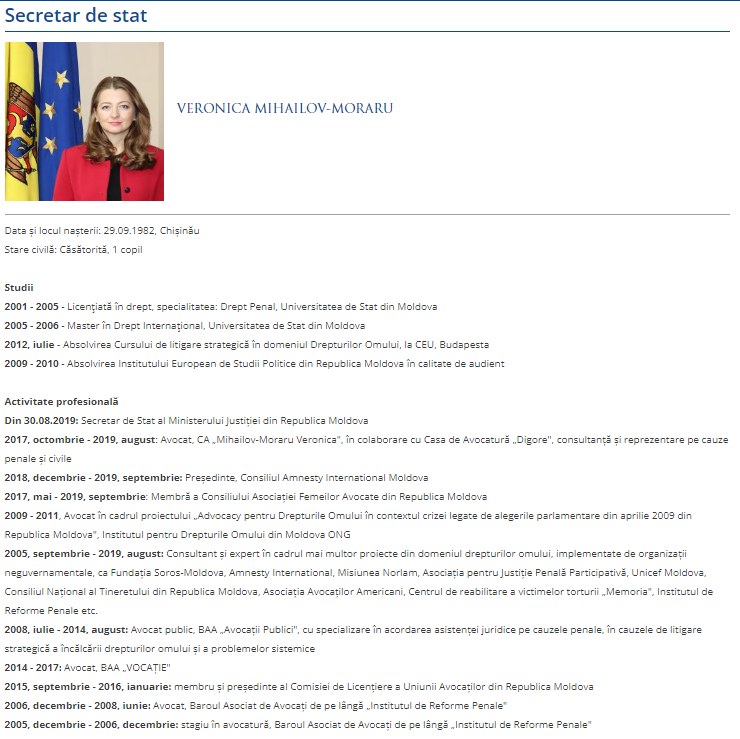 Secretar de stat

VERONICA MIHAILOV-MORARU

Data și locul nașterii: 29.09.1982, Chișinău
Stare civilă: Căsătorită, 1 copil

Studii
2001 - 2005 - Licențiată în drept, specialitatea: Drept Penal, Universitatea de Stat din Moldova
2005 - 2006 - Master în Drept Internațional, Universitatea de Stat din Moldova
2012, iulie - Absolvirea Cursului de litigare strategică în domeniul Drepturilor Omului, la CEU, Budapesta
2009 - 2010 - Absolvirea Institutului European de Studii Politice din Republica Moldova în calitate de audient

Activitate profesională
Din 30.08.2019: Secretar de Stat al Ministerului Justiției din Republica Moldova
2017, octombrie - 2019, august: Avocat, CA „Mihailov-Moraru Veronica", în colaborare cu Casa de Avocatură „Digore", consultanță și reprezentare pe cauze penale și civile
2018, decembrie - 2019, septembrie: Președinte, Consiliul Amnesty International Moldova
2017, mai - 2019, septembrie: Membră a Consiliului Asociației Femeilor Avocate din Republica Moldova
2009 - 2011, Avocat în cadrul proiectului „Advocacy pentru Drepturile Omului în contextul crizei legate de alegerile parlamentare din aprilie 2009 din Republica Moldova", Institutul pentru Drepturile Omului din Moldova ONG
2005, septembrie - 2019, august: Consultant și expert în cadrul mai multor proiecte din domeniul drepturilor omului, implementate de organizații neguvernamentale, ca Fundația Soros-Moldova, Amnesty International, Misiunea Norlam, Asociația pentru Justiție Penală Participativă, Unicef Moldova, Consiliul Național al Tineretului din Republica Moldova, Asociația Avocaților Americani, Centrul de reabilitare a victimelor torturii „Memoria", Institutul de Reforme Penale etc.
2008, iulie - 2014, august: Avocat public, BAA „Avocații Publici", cu specializare în acordarea asistenței juridice pe cauzele penale, în cauzele de litigare strategică a încălcării drepturilor omului și a problemelor sistemice
2014 - 2017: Avocat, BAA „VOCAȚIE"
2015, septembrie - 2016, ianuarie: membru și președinte al Comisiei de Licențiere a Uniunii Avocaților din Republica Moldova
2006, decembrie - 2008, iunie: Avocat, Baroul Asociat de Avocați de pe lângă „Institutul de Reforme Penale"
2005, decembrie - 2006, decembrie: stagiu în avocatură, Baroul Asociat de Avocați de pe lângă „Institutul de Reforme Penale"